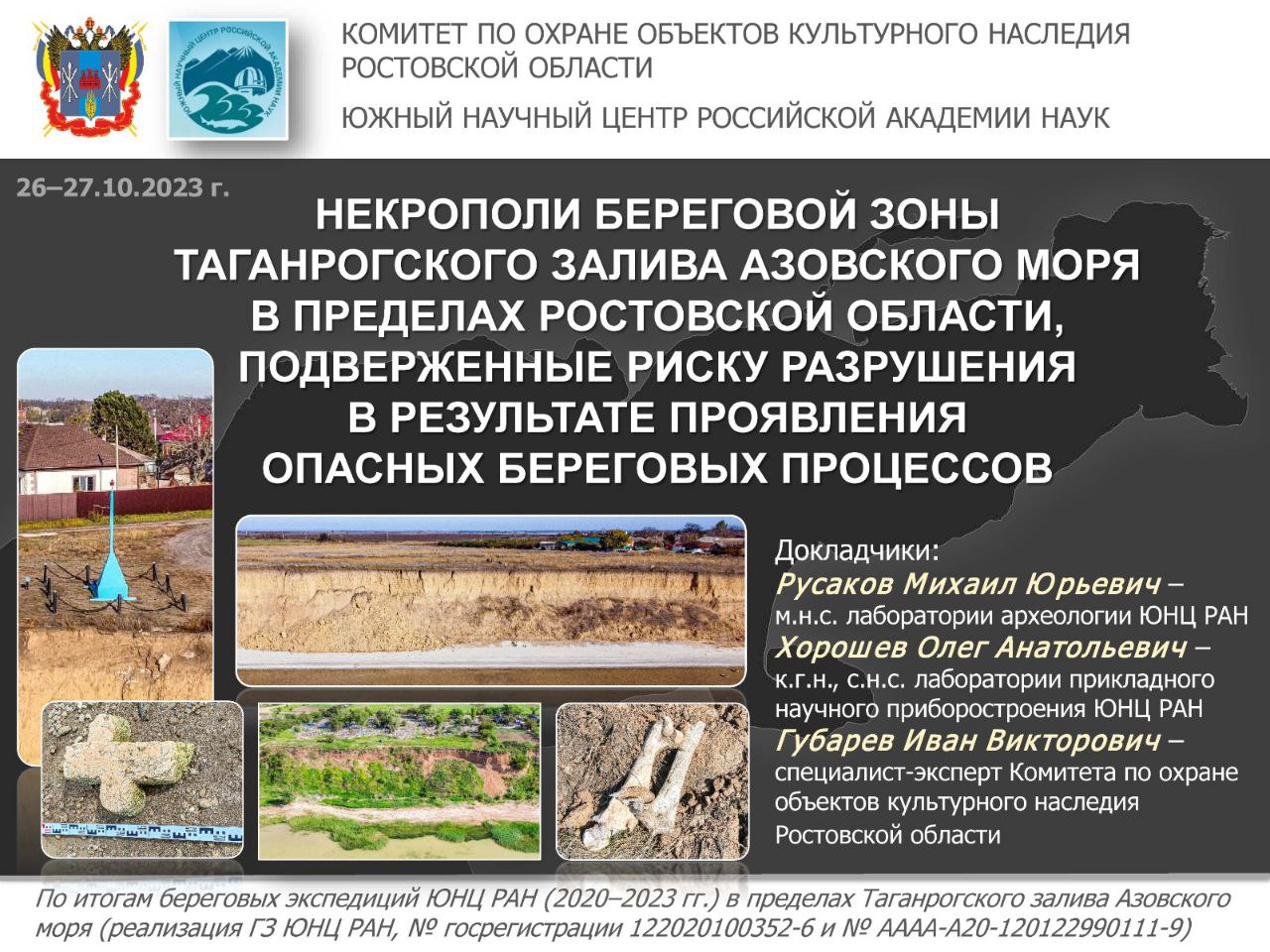 ЮЖНЫЙ НАУЧНЫЙ ЦЕНТР РОССИЙСКОЙ АКАДЕМИИ НАУК

КОМИТЕТ ПО ОХРАНЕ ОБЪЕКТОВ КУЛЬТУРНОГО НАСЛЕДИЯ РОСТОВСКОЙ ОБЛАСТИ

ЮЖНЫЙ НАУЧНЫЙ ЦЕНТР РОССИЙСКОЙ АКАДЕМИИ НАУК

26–27.10.2023 г.

НЕКРОПОЛИ БЕРЕГОВОЙ ЗОНЫ ТАГАНРОГСКОГО ЗАЛИВА АЗОВСКОГО МОРЯ В ПРЕДЕЛАХ РОСТОВСКОЙ ОБЛАСТИ, ПОДВЕРЖЕННЫЕ РИСКУ РАЗРУШЕНИЯ В РЕЗУЛЬТАТЕ ПРОЯВЛЕНИЯ ОПАСНЫХ БЕРЕГОВЫХ ПРОЦЕССОВ

Докладчики:
Русаков Михаил Юрьевич – м.н.с. лаборатории археологии ЮНЦ РАН
Хорошев Олег Анатольевич – к.г.н., с.н.с. лаборатории прикладного научного приборостроения ЮНЦ РАН
Губарев Иван Викторович – специалист-эксперт Комитета по охране объектов культурного наследия Ростовской области

По итогам береговых экспедиций ЮНЦ РАН (2020–2023 гг.) в пределах Таганрогского залива Азовского моря (реализация ГЗ ЮНЦ РАН, № госрегистрации 122020100352-6 и № АААА-А20-120122990111-9)